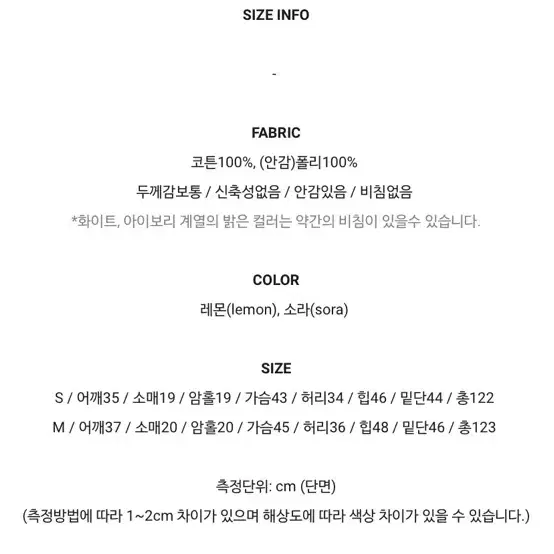 SIZE INFO

-

FABRIC
코튼100%, (안감)폴리100%
두께감보통 / 신축성없음 / 안감있음 / 비침없음
*화이트, 아이보리 계열의 밝은 컬러는 약간의 비침이 있을수 있습니다.

COLOR
레몬(lemon), 소라(sora)

SIZE
S / 어깨35 / 소매19 / 암홀19 / 가슴43 / 허리34 / 힙46 / 밑단44 / 총122
M / 어깨37 / 소매20 / 암홀20 / 가슴45 / 허리36 / 힙48 / 밑단46 / 총123

측정단위: cm (단면)
(측정방법에 따라 1~2cm 차이가 있으며 해상도에 따라 색상 차이가 있을 수 있습니다.)